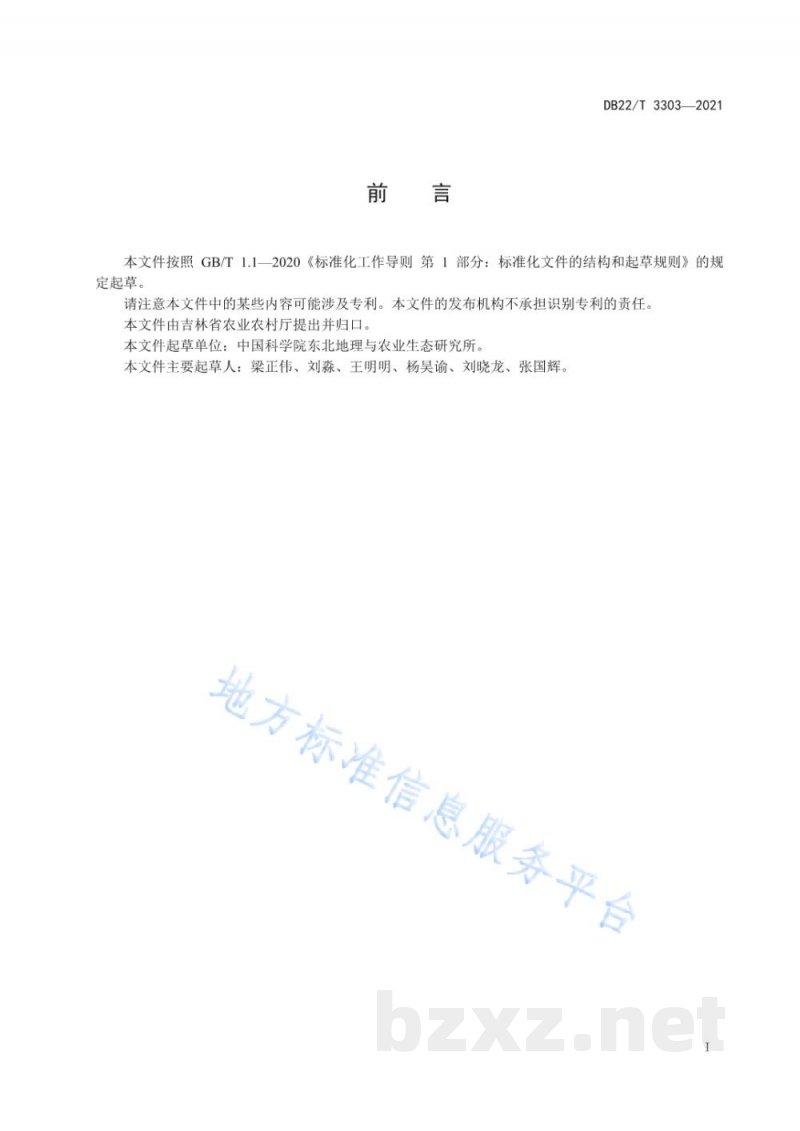 DB22/T 3303—2021

前　言

本文件按照 GB/T 1.1—2020《标准化工作导则 第 1 部分：标准化文件的结构和起草规则》的规定起草。

请注意本文件中的某些内容可能涉及专利。本文件的发布机构不承担识别专利的责任。

本文件由吉林省农业农村厅提出并归口。

本文件起草单位：中国科学院东北地理与农业生态研究所。

本文件主要起草人：梁正伟、刘淼、王明明、杨昊谕、刘晓龙、张国辉。

地方标准信息服务平台

bzxz.net

I